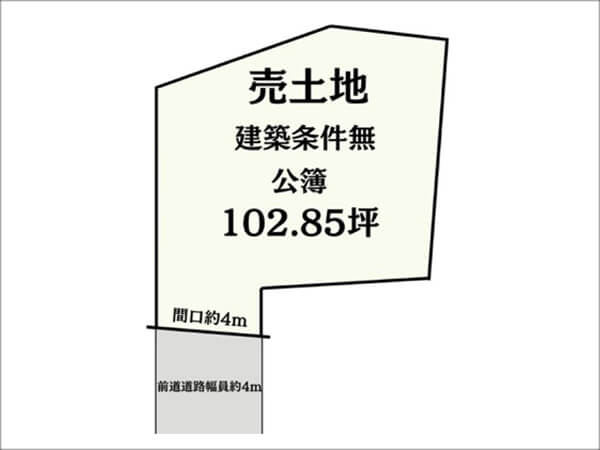 売土地

建築条件無

公簿

102.85坪

間口約4m

前道道路幅員約4m